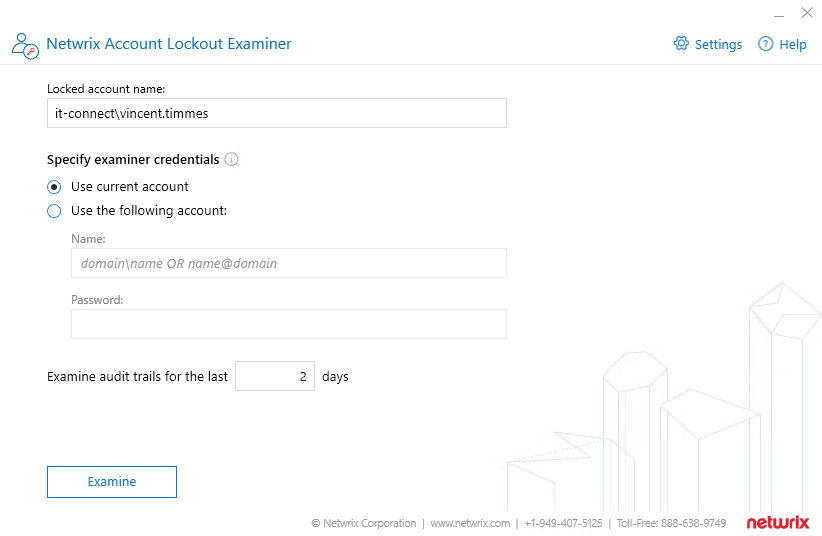 Netwrix Account Lockout Examiner

Settings Help

Locked account name:

it-connect\vincent.timmes

Specify examiner credentials

Use current account

Use the following account:

Name:

domain\name OR name@domain

Password:

Examine audit trails for the last 2 days

Examine

© Netwrix Corporation | www.netwrix.com | +1-949-407-5125 | Toll-Free: 888-638-9749

netwrix